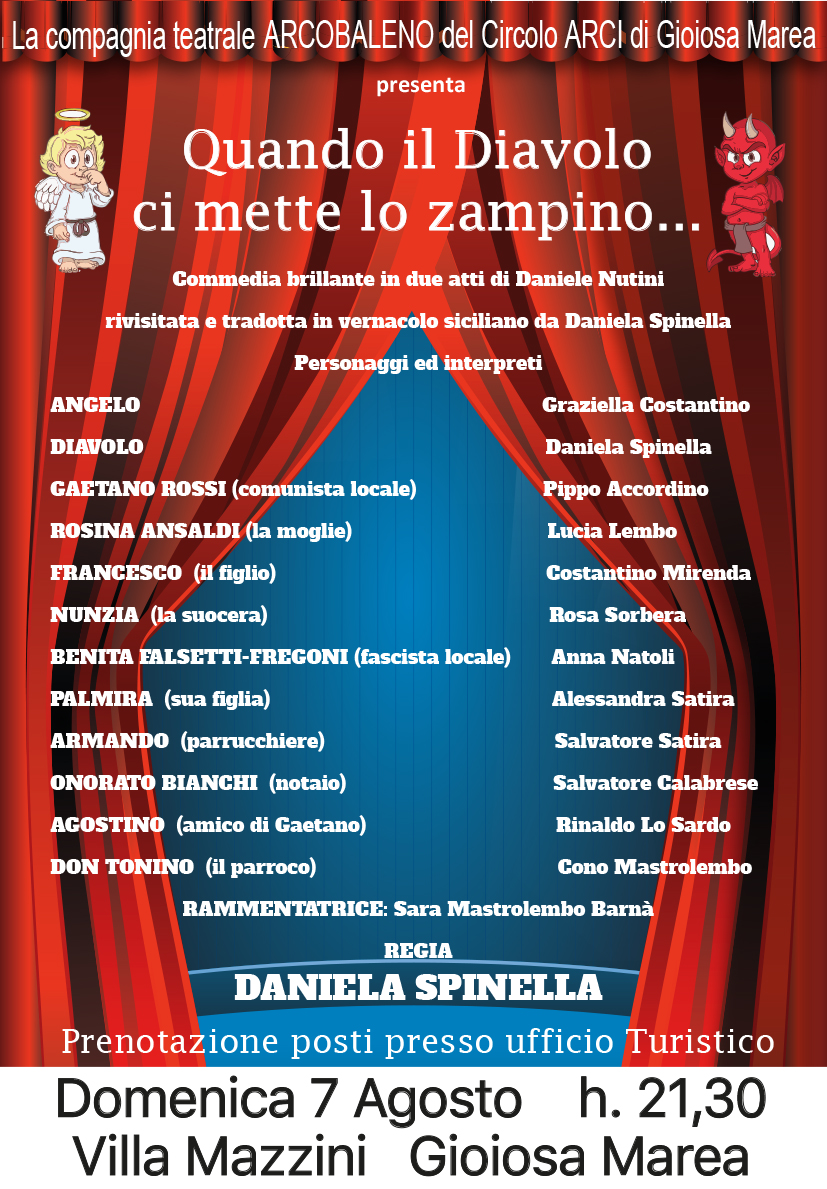 La compagnia teatrale ARCOBALENO del Circolo ARCI di Gioiosa Marea

presenta

Quando il Diavolo ci mette lo zampino...

Commedia brillante in due atti di Daniele Nutini

rivisitata e tradotta in vernacolo siciliano da Daniela Spinella

Personaggi ed interpreti

| | |
|---|---|
| ANGELO | Graziella Costantino |
| DIAVOLO | Daniela Spinella |
| GAETANO ROSSI (comunista locale) | Pippo Accordino |
| ROSINA ANSALDI (la moglie) | Lucia Lembo |
| FRANCESCO (il figlio) | Costantino Mirenda |
| NUNZIA (la suocera) | Rosa Sorbera |
| BENITA FALSETTI-FREGONI (fascista locale) | Anna Natoli |
| PALMIRA (sua figlia) | Alessandra Satira |
| ARMANDO (parrucchiere) | Salvatore Satira |
| ONORATO BIANCHI (notaio) | Salvatore Calabrese |
| AGOSTINO (amico di Gaetano) | Rinaldo Lo Sardo |
| DON TONINO (il parroco) | Cono Mastrolembo |

RAMMENTATRICE: Sara Mastrolembo Barnà

REGIA

DANIELA SPINELLA

Prenotazione posti presso ufficio Turistico

Domenica 7 Agosto h. 21,30

Villa Mazzini Gioiosa Marea